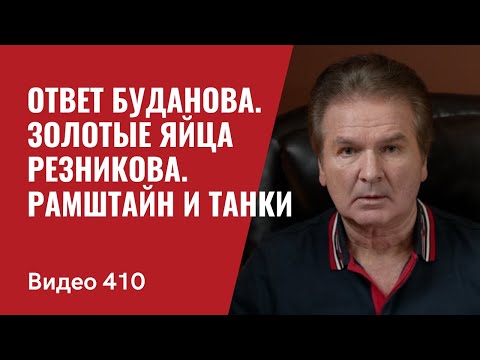 ОТВЕТ БУДАНОВА.
ЗОЛОТЫЕ ЯЙЦА
РЕЗНИКОВА.
РАМШТАЙН И ТАНКИ

Видео 410